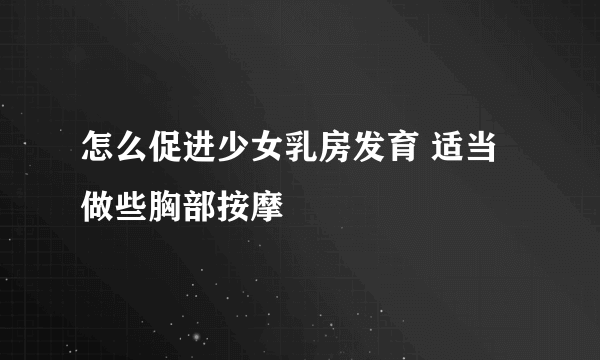 怎么促进少女乳房发育 适当做些胸部按摩